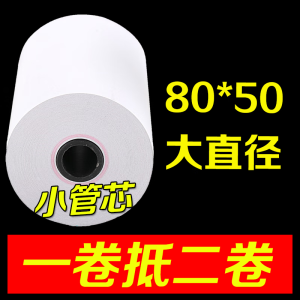 80*50
大直径

小管芯

一卷抵二卷